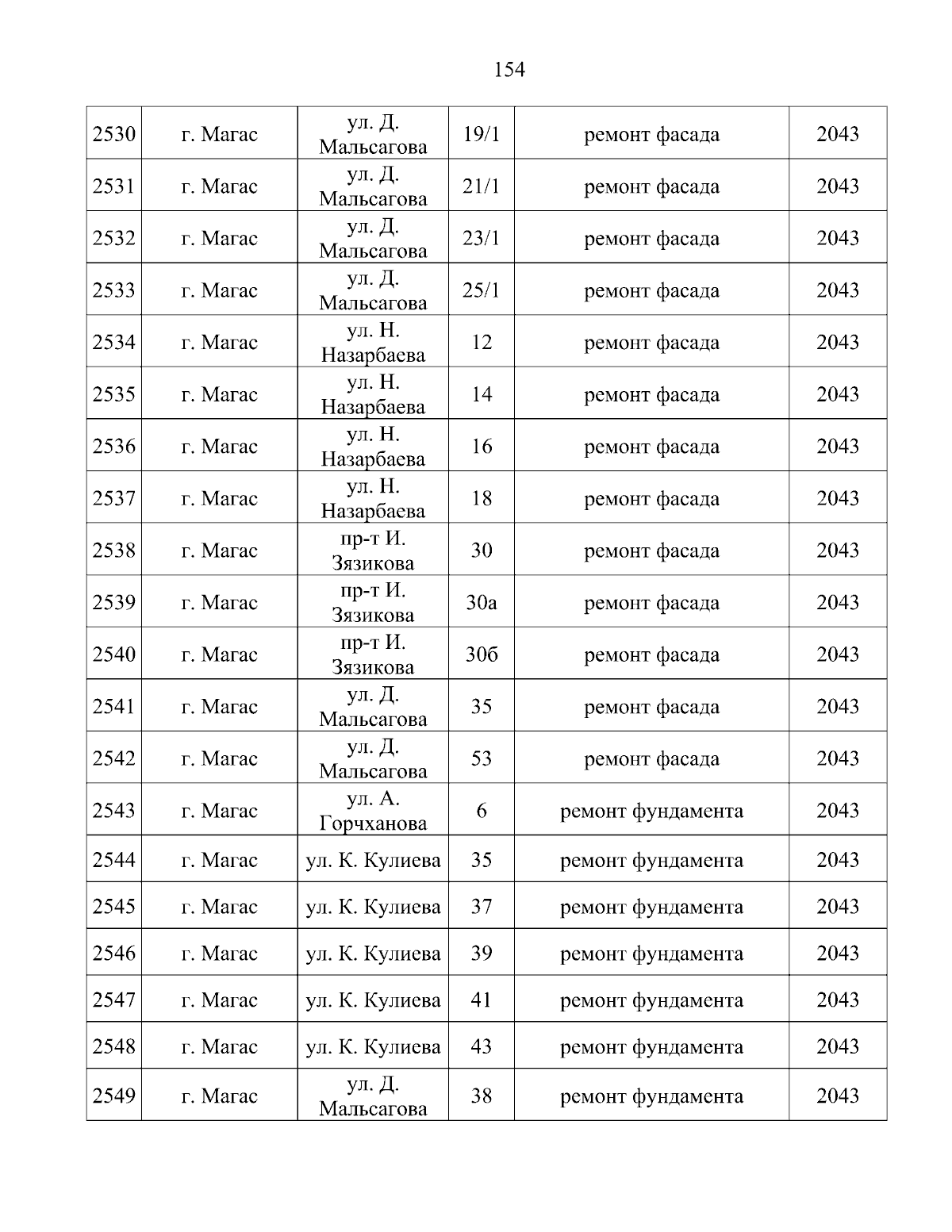 154

| | | | | | |
|---|---|---|---|---|---|
| 2530 | г. Магас | ул. Д. Мальсагова | 19/1 | ремонт фасада | 2043 |
| 2531 | г. Магас | ул. Д. Мальсагова | 21/1 | ремонт фасада | 2043 |
| 2532 | г. Магас | ул. Д. Мальсагова | 23/1 | ремонт фасада | 2043 |
| 2533 | г. Магас | ул. Д. Мальсагова | 25/1 | ремонт фасада | 2043 |
| 2534 | г. Магас | ул. Н. Назарбаева | 12 | ремонт фасада | 2043 |
| 2535 | г. Магас | ул. Н. Назарбаева | 14 | ремонт фасада | 2043 |
| 2536 | г. Магас | ул. Н. Назарбаева | 16 | ремонт фасада | 2043 |
| 2537 | г. Магас | ул. Н. Назарбаева | 18 | ремонт фасада | 2043 |
| 2538 | г. Магас | пр-т И. Зязикова | 30 | ремонт фасада | 2043 |
| 2539 | г. Магас | пр-т И. Зязикова | 30а | ремонт фасада | 2043 |
| 2540 | г. Магас | пр-т И. Зязикова | 30б | ремонт фасада | 2043 |
| 2541 | г. Магас | ул. Д. Мальсагова | 35 | ремонт фасада | 2043 |
| 2542 | г. Магас | ул. Д. Мальсагова | 53 | ремонт фасада | 2043 |
| 2543 | г. Магас | ул. А. Горчханова | 6 | ремонт фундамента | 2043 |
| 2544 | г. Магас | ул. К. Кулиева | 35 | ремонт фундамента | 2043 |
| 2545 | г. Магас | ул. К. Кулиева | 37 | ремонт фундамента | 2043 |
| 2546 | г. Магас | ул. К. Кулиева | 39 | ремонт фундамента | 2043 |
| 2547 | г. Магас | ул. К. Кулиева | 41 | ремонт фундамента | 2043 |
| 2548 | г. Магас | ул. К. Кулиева | 43 | ремонт фундамента | 2043 |
| 2549 | г. Магас | ул. Д. Мальсагова | 38 | ремонт фундамента | 2043 |